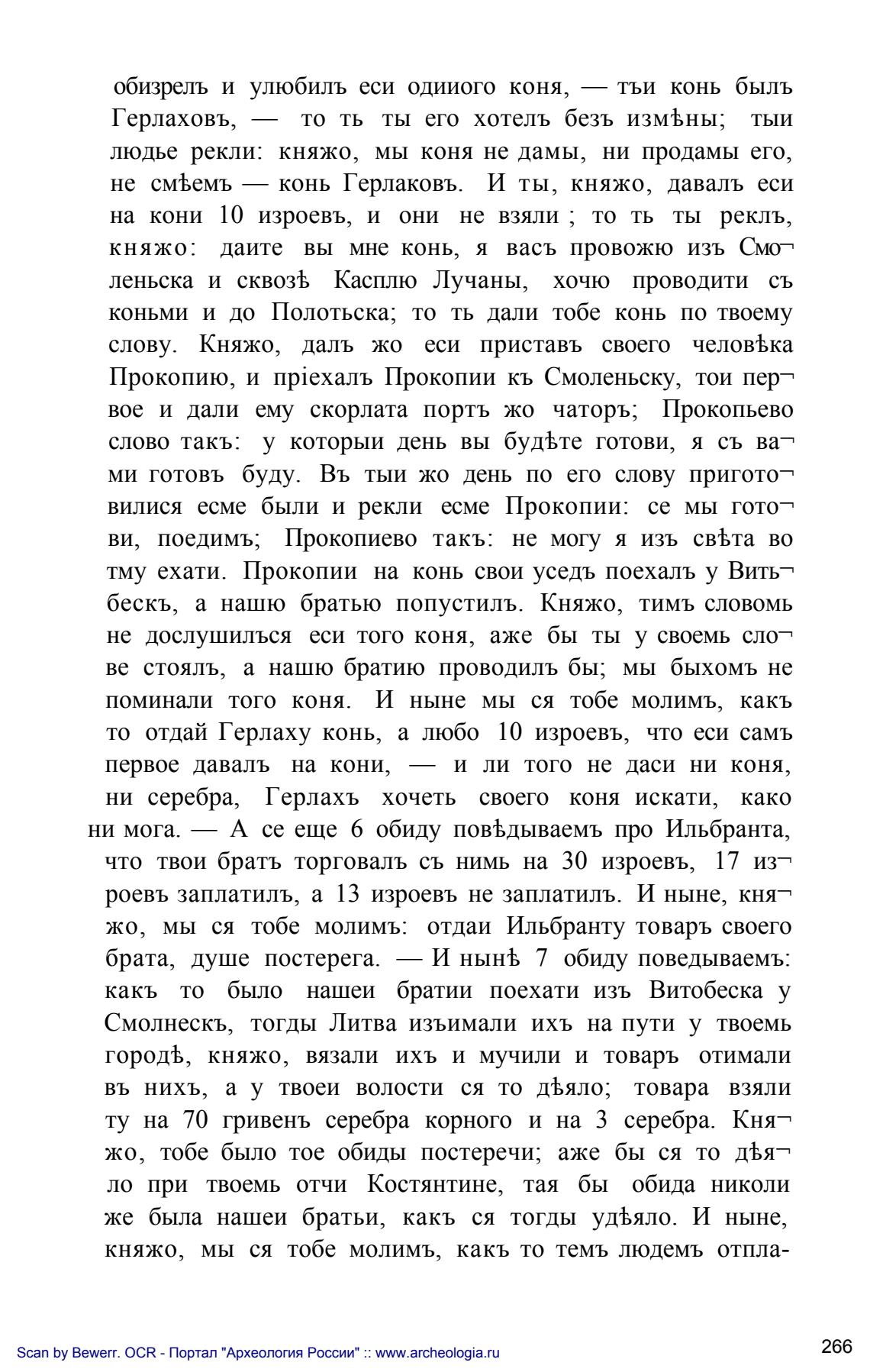 обизрелъ и улюбилъ еси одииого коня, — тъи конь былъ Герлаховъ, — то ть ты его хотелъ безъ измѣны; тыи людье рекли: княжо, мы коня не дамы, ни продамы его, не смѣемъ — конь Герлаковъ. И ты, княжо, давалъ еси на кони 10 изроевъ, и они не взяли ; то ть ты реклъ, княжо: даите вы мне конь, я васъ провожю изъ Смоленьска и сквозѣ Касплю Лучаны, хочю проводити съ коньми и до Полотьска; то ть дали тобе конь по твоему слову. Княжо, далъ жо еси приставъ своего человѣка Прокопию, и пріехалъ Прокопии къ Смоленьску, тои первое и дали ему скорлата портъ жо чаторъ; Прокопьево слово такъ: у которыи день вы будѣте готови, я съ вами готовъ буду. Въ тыи жо день по его слову приготовилися есме были и рекли есме Прокопии: се мы готови, поедимъ; Прокопиево такъ: не могу я изъ свѣта во тму ехати. Прокопии на конь свои уседъ поехалъ у Витьбескъ, а нашю братью попустилъ. Княжо, тимъ словомь не дослушилъся еси того коня, аже бы ты у своемь слове стоялъ, а нашю братию проводилъ бы; мы быхомъ не поминали того коня. И ныне мы ся тобе молимъ, какъ то отдай Герлаху конь, а любо 10 изроевъ, что еси самъ первое давалъ на кони, — и ли того не даси ни коня, ни серебра, Герлахъ хочеть своего коня искати, како ни мога. — А се еще 6 обиду повѣдываемъ про Ильбранта, что твои братъ торговалъ съ нимь на 30 изроевъ, 17 изроевъ заплатилъ, а 13 изроевъ не заплатилъ. И ныне, княжо, мы ся тобе молимъ: отдаи Ильбранту товаръ своего брата, душе постерега. — И нынѣ 7 обиду поведываемъ: какъ то было нашеи братии поехати изъ Витобеска у Смолнескъ, тогды Литва изъимали ихъ на пути у твоемь городѣ, княжо, вязали ихъ и мучили и товаръ отимали въ нихъ, а у твоеи волости ся то дѣяло; товара взяли ту на 70 гривенъ серебра корного и на 3 серебра. Княжо, тобе было тое обиды постеречи; аже бы ся то дѣяло при твоемь отчи Костянтине, тая бы обида николи же была нашеи братьи, какъ ся тогды удѣяло. И ныне, княжо, мы ся тобе молимъ, какъ то темъ людемъ отпла-

Scan by Bewerr. OCR - Портал "Археология России" :: www.archeologia.ru

266